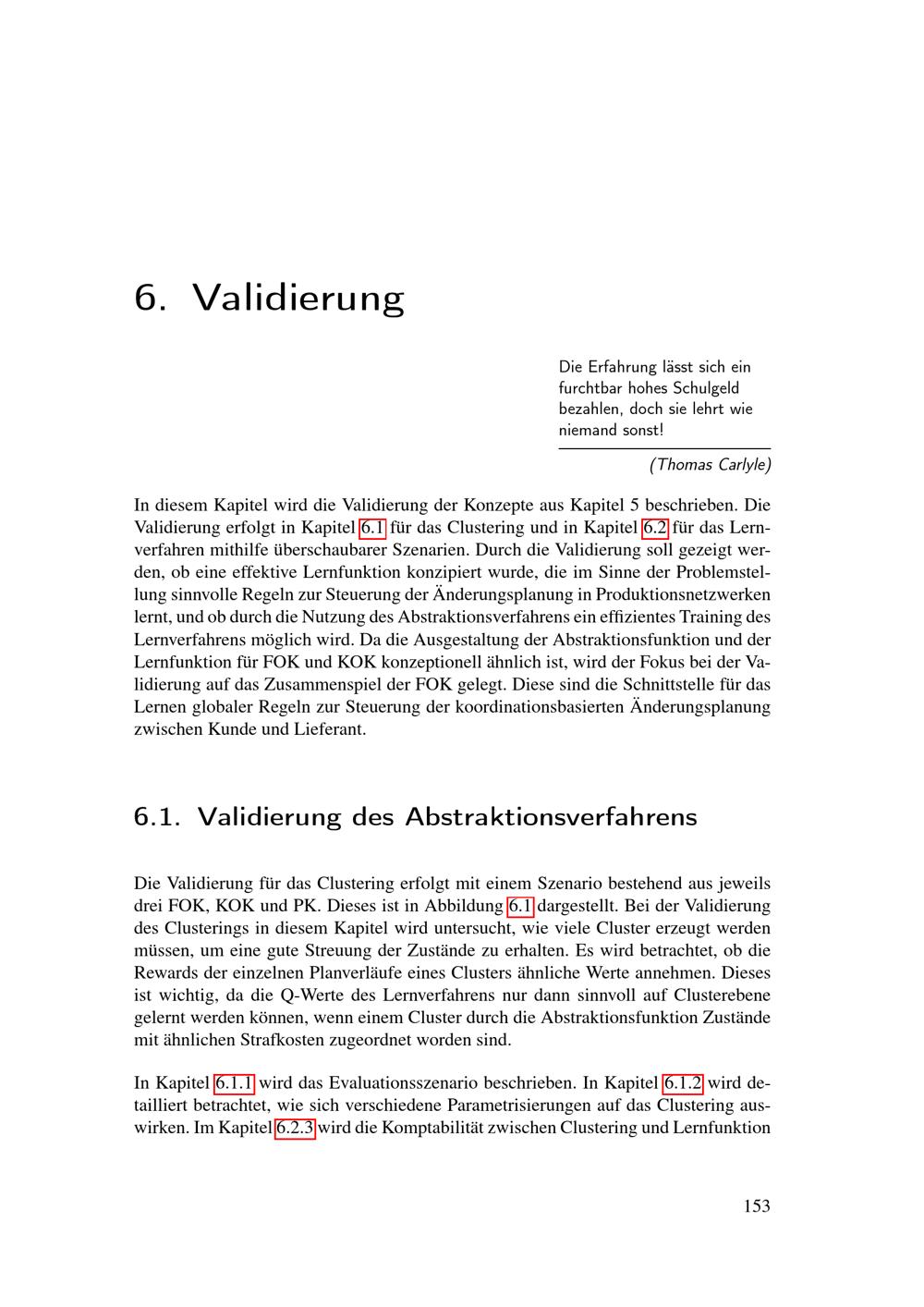 6. Validierung

Die Erfahrung lässt sich ein furchtbar hohes Schulgeld bezahlen, doch sie lehrt wie niemand sonst!

(Thomas Carlyle)

In diesem Kapitel wird die Validierung der Konzepte aus Kapitel 5 beschrieben. Die Validierung erfolgt in Kapitel 6.1 für das Clustering und in Kapitel 6.2 für das Lernverfahren mithilfe überschaubarer Szenarien. Durch die Validierung soll gezeigt werden, ob eine effektive Lernfunktion konzipiert wurde, die im Sinne der Problemstellung sinnvolle Regeln zur Steuerung der Änderungsplanung in Produktionsnetzwerken lernt, und ob durch die Nutzung des Abstraktionsverfahrens ein effizientes Training des Lernverfahrens möglich wird. Da die Ausgestaltung der Abstraktionsfunktion und der Lernfunktion für FOK und KOK konzeptionell ähnlich ist, wird der Fokus bei der Validierung auf das Zusammenspiel der FOK gelegt. Diese sind die Schnittstelle für das Lernen globaler Regeln zur Steuerung der koordinationsbasierten Änderungsplanung zwischen Kunde und Lieferant.

6.1. Validierung des Abstraktionsverfahrens

Die Validierung für das Clustering erfolgt mit einem Szenario bestehend aus jeweils drei FOK, KOK und PK. Dieses ist in Abbildung 6.1 dargestellt. Bei der Validierung des Clusterings in diesem Kapitel wird untersucht, wie viele Cluster erzeugt werden müssen, um eine gute Streuung der Zustände zu erhalten. Es wird betrachtet, ob die Rewards der einzelnen Planverläufe eines Clusters ähnliche Werte annehmen. Dieses ist wichtig, da die Q-Werte des Lernverfahrens nur dann sinnvoll auf Clusterebene gelernt werden können, wenn einem Cluster durch die Abstraktionsfunktion Zustände mit ähnlichen Strafkosten zugeordnet worden sind.

In Kapitel 6.1.1 wird das Evaluationsszenario beschrieben. In Kapitel 6.1.2 wird detailliert betrachtet, wie sich verschiedene Parametrisierungen auf das Clustering auswirken. Im Kapitel 6.2.3 wird die Komptabilität zwischen Clustering und Lernfunktion

153